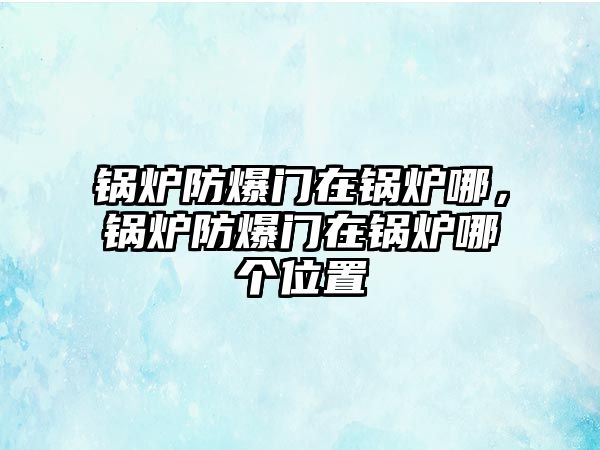 锅炉防爆门在锅炉哪，锅炉防爆门在锅炉哪个位置